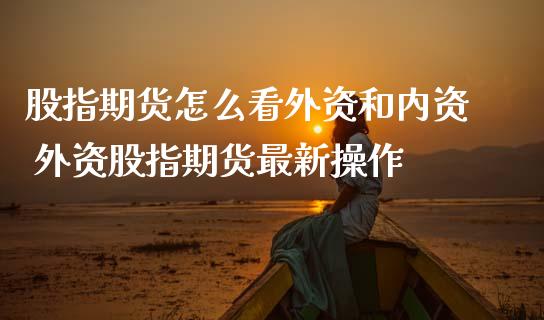 股指期货怎么看外资和内资
外资股指期货最新操作